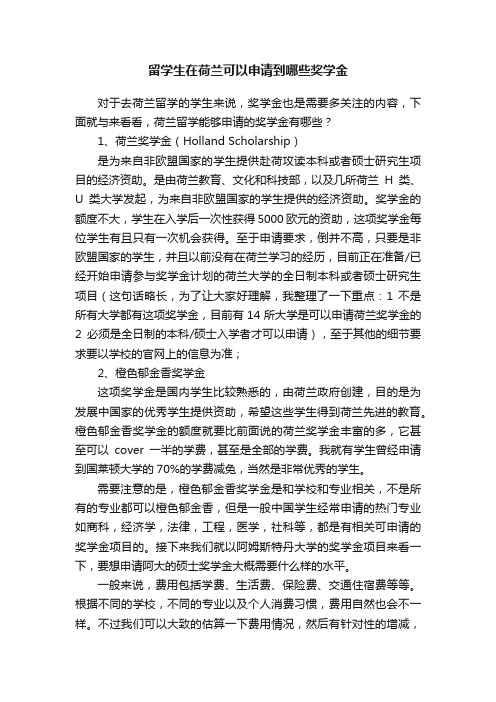 留学生在荷兰可以申请到哪些奖学金

对于去荷兰留学的学生来说，奖学金也是需要多关注的内容，下面就与来看看，荷兰留学能够申请的奖学金有哪些？

1、荷兰奖学金（Holland Scholarship）

是为来自非欧盟国家的学生提供赴荷攻读本科或者硕士研究生项目的经济资助。是由荷兰教育、文化和科技部，以及几所荷兰 H 类、U 类大学发起，为来自非欧盟国家的学生提供的经济资助。奖学金的额度不大，学生在入学后一次性获得 5000 欧元的资助，这项奖学金每位学生有且只有一次机会获得。至于申请要求，倒并不高，只要是非欧盟国家的学生，并且以前没有在荷兰学习的经历，目前正在准备/已经开始申请参与奖学金计划的荷兰大学的全日制本科或者硕士研究生项目（这句话略长，为了让大家好理解，我整理了一下重点：1 不是所有大学都有这项奖学金，目前有 14 所大学是可以申请荷兰奖学金的 2 必须是全日制的本科/硕士入学者才可以申请），至于其他的细节要求要以学校的官网上的信息为准；

2、橙色郁金香奖学金

这项奖学金是国内学生比较熟悉的，由荷兰政府创建，目的是为发展中国家的优秀学生提供资助，希望这些学生得到荷兰先进的教育。橙色郁金香奖学金的额度就要比前面说的荷兰奖学金丰富的多，它甚至可以 cover 一半的学费，甚至是全部的学费。我就有学生曾经申请到国莱顿大学的 70%的学费减免，当然是非常优秀的学生。

需要注意的是，橙色郁金香奖学金是和学校和专业相关，不是所有的专业都可以橙色郁金香，但是一般中国学生经常申请的热门专业如商科，经济学，法律，工程，医学，社科等，都是有相关可申请的奖学金项目的。接下来我们就以阿姆斯特丹大学的奖学金项目来看一下，要想申请阿大的硕士奖学金大概需要什么样的水平。

一般来说，费用包括学费、生活费、保险费、交通住宿费等等。根据不同的学校，不同的专业以及个人消费习惯，费用自然也会不一样。不过我们可以大致的估算一下费用情况，然后有针对性的增减，